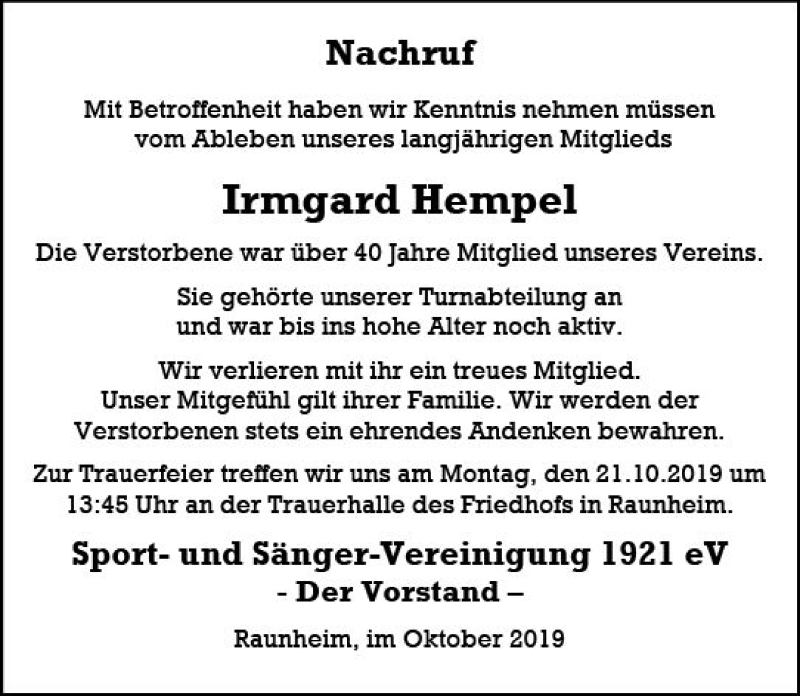 Nachruf

Mit Betroffenheit haben wir Kenntnis nehmen müssen vom Ableben unseres langjährigen Mitglieds

Irmgard Hempel

Die Verstorbene war über 40 Jahre Mitglied unseres Vereins.

Sie gehörte unserer Turnabteilung an und war bis ins hohe Alter noch aktiv.

Wir verlieren mit ihr ein treues Mitglied. Unser Mitgefühl gilt ihrer Familie. Wir werden der Verstorbenen stets ein ehrendes Andenken bewahren.

Zur Trauerfeier treffen wir uns am Montag, den 21.10.2019 um 13:45 Uhr an der Trauerhalle des Friedhofs in Raunheim.

Sport- und Sänger-Vereinigung 1921 eV
- Der Vorstand –

Raunheim, im Oktober 2019